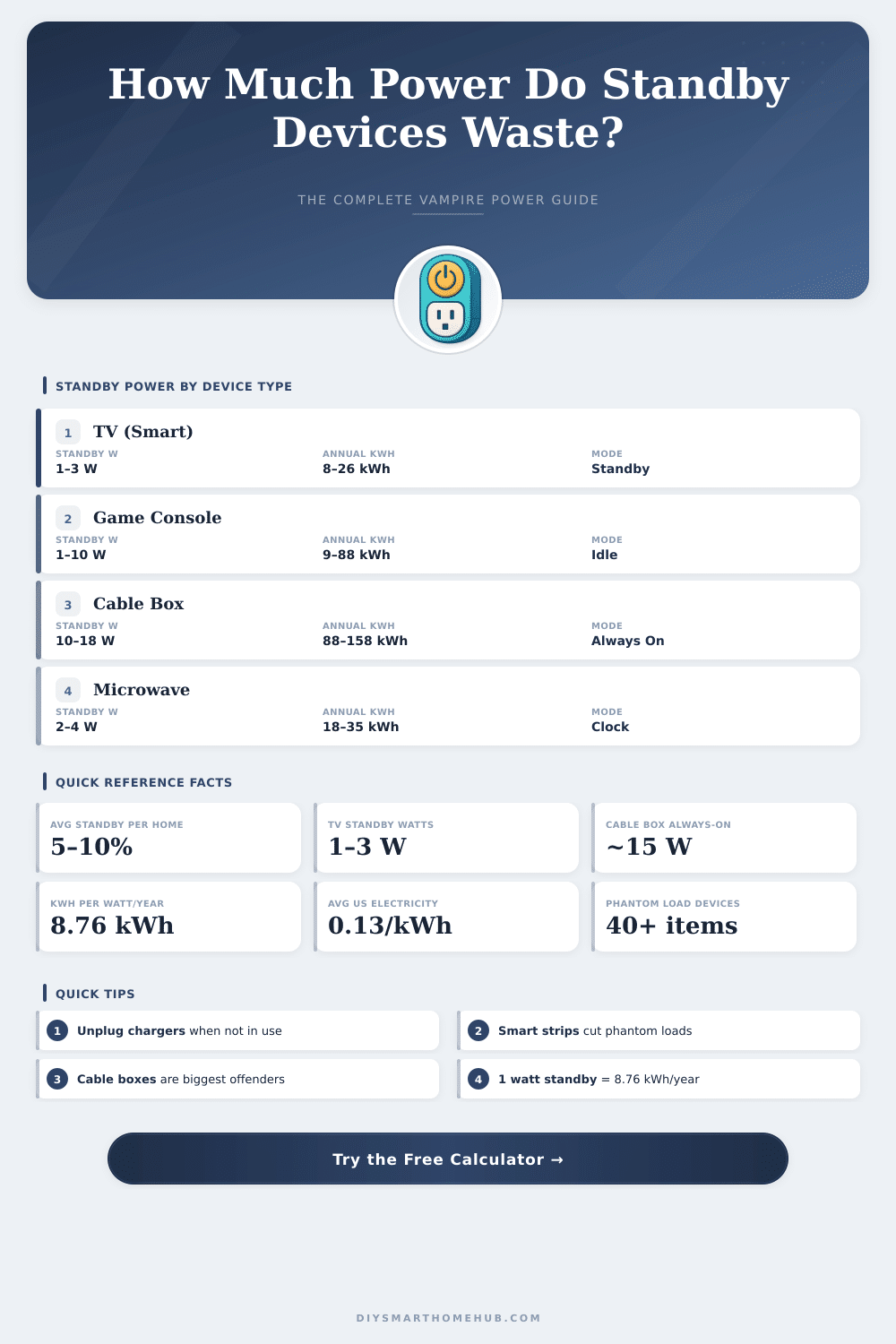 How Much Power Do Standby Devices Waste?

THE COMPLETE VAMPIRE POWER GUIDE

STANDBY POWER BY DEVICE TYPE

1 TV (Smart)
STANDBY W
1–3 W
ANNUAL KWH
8–26 kWh
MODE
Standby

2 Game Console
STANDBY W
1–10 W
ANNUAL KWH
9–88 kWh
MODE
Idle

3 Cable Box
STANDBY W
10–18 W
ANNUAL KWH
88–158 kWh
MODE
Always On

4 Microwave
STANDBY W
2–4 W
ANNUAL KWH
18–35 kWh
MODE
Clock

QUICK REFERENCE FACTS

AVG STANDBY PER HOME
5–10%

TV STANDBY WATTS
1–3 W

CABLE BOX ALWAYS-ON
~15 W

KWH PER WATT/YEAR
8.76 kWh

AVG US ELECTRICITY
0.13/kWh

PHANTOM LOAD DEVICES
40+ items

QUICK TIPS

1 Unplug chargers when not in use

2 Smart strips cut phantom loads

3 Cable boxes are biggest offenders

4 1 watt standby = 8.76 kWh/year

Try the Free Calculator →

DIYSMARTHOMEHUB.COM